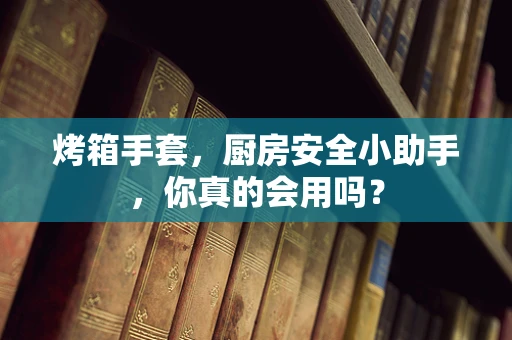 烤箱手套，厨房安全小助手，你真的会用吗？